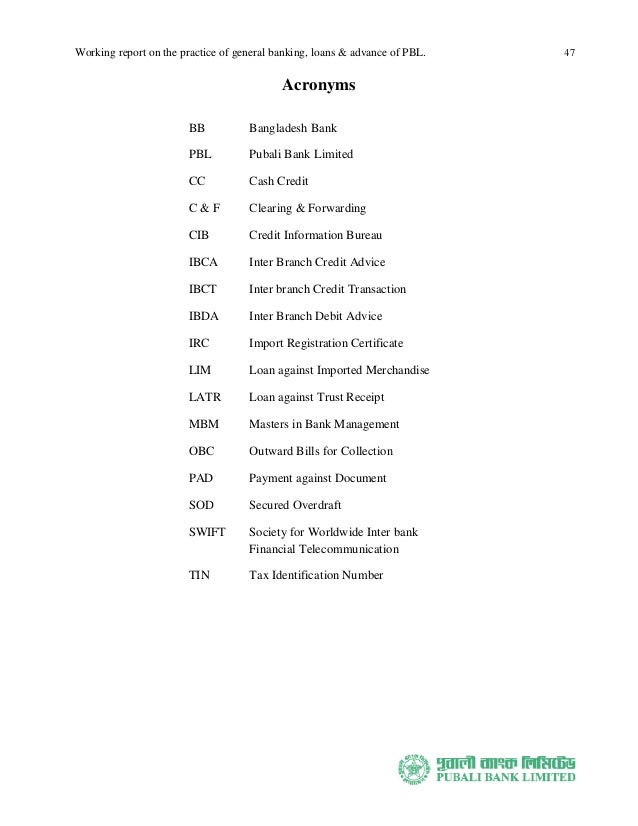 Working report on the practice of general banking, loans & advance of PBL. 47

Acronyms

| | |
|---|---|
| BB | Bangladesh Bank |
| PBL | Pubali Bank Limited |
| CC | Cash Credit |
| C & F | Clearing & Forwarding |
| CIB | Credit Information Bureau |
| IBCA | Inter Branch Credit Advice |
| IBCT | Inter branch Credit Transaction |
| IBDA | Inter Branch Debit Advice |
| IRC | Import Registration Certificate |
| LIM | Loan against Imported Merchandise |
| LATR | Loan against Trust Receipt |
| MBM | Masters in Bank Management |
| OBC | Outward Bills for Collection |
| PAD | Payment against Document |
| SOD | Secured Overdraft |
| SWIFT | Society for Worldwide Inter bank Financial Telecommunication |
| TIN | Tax Identification Number |

পূবালী ব্যাংক লিমিটেড
PUBALI BANK LIMITED